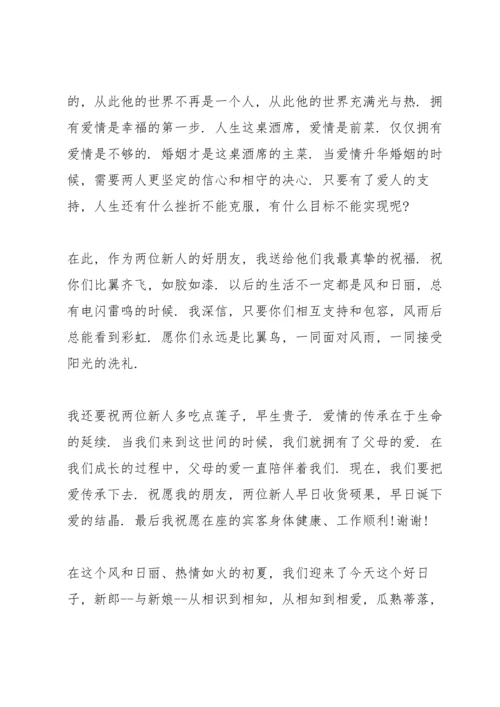 的，从此他的世界不再是一个人，从此他的世界充满光与热．拥有爱情是幸福的第一步．人生这桌酒席，爱情是前菜．仅仅拥有爱情是不够的．婚姻才是这桌酒席的主菜．当爱情升华婚姻的时候，需要两人更坚定的信心和相守的决心．只要有了爱人的支持，人生还有什么挫折不能克服，有什么目标不能实现呢?

在此，作为两位新人的好朋友，我送给他们我最真挚的祝福．祝你们比翼齐飞，如胶如漆．以后的生活不一定都是风和日丽，总有电闪雷鸣的时候．我深信，只要你们相互支持和包容，风雨后总能看到彩虹．愿你们永远是比翼鸟，一同面对风雨，一同接受阳光的洗礼．

我还要祝两位新人多吃点莲子，早生贵子．爱情的传承在于生命的延续．当我们来到这世间的时候，我们就拥有了父母的爱．在我们成长的过程中，父母的爱一直陪伴着我们．现在，我们要把爱传承下去．祝愿我的朋友，两位新人早日收货硕果，早日诞下爱的结晶．最后我祝愿在座的宾客身体健康、工作顺利!谢谢!

在这个风和日丽、热情如火的初夏，我们迎来了今天这个好日子，新郎--与新娘--从相识到相知，从相知到相爱，瓜熟蒂落，